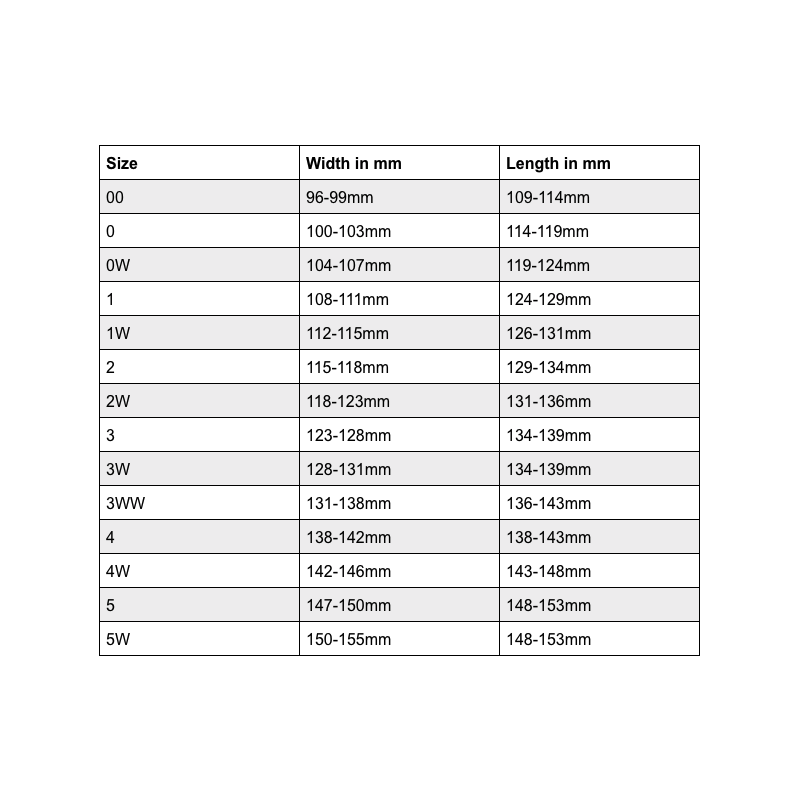 | Size | Width in mm | Length in mm |
|---|---|---|
| 00 | 96-99mm | 109-114mm |
| 0 | 100-103mm | 114-119mm |
| 0W | 104-107mm | 119-124mm |
| 1 | 108-111mm | 124-129mm |
| 1W | 112-115mm | 126-131mm |
| 2 | 115-118mm | 129-134mm |
| 2W | 118-123mm | 131-136mm |
| 3 | 123-128mm | 134-139mm |
| 3W | 128-131mm | 134-139mm |
| 3WW | 131-138mm | 136-143mm |
| 4 | 138-142mm | 138-143mm |
| 4W | 142-146mm | 143-148mm |
| 5 | 147-150mm | 148-153mm |
| 5W | 150-155mm | 148-153mm |